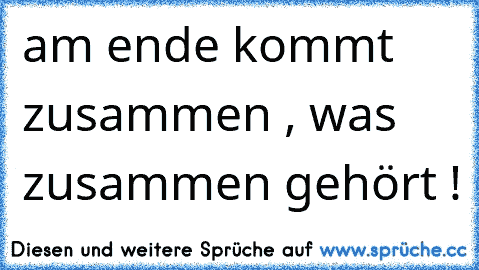 am ende kommt zusammen , was zusammen gehört !

Diesen und weitere Sprüche auf www.sprüche.cc